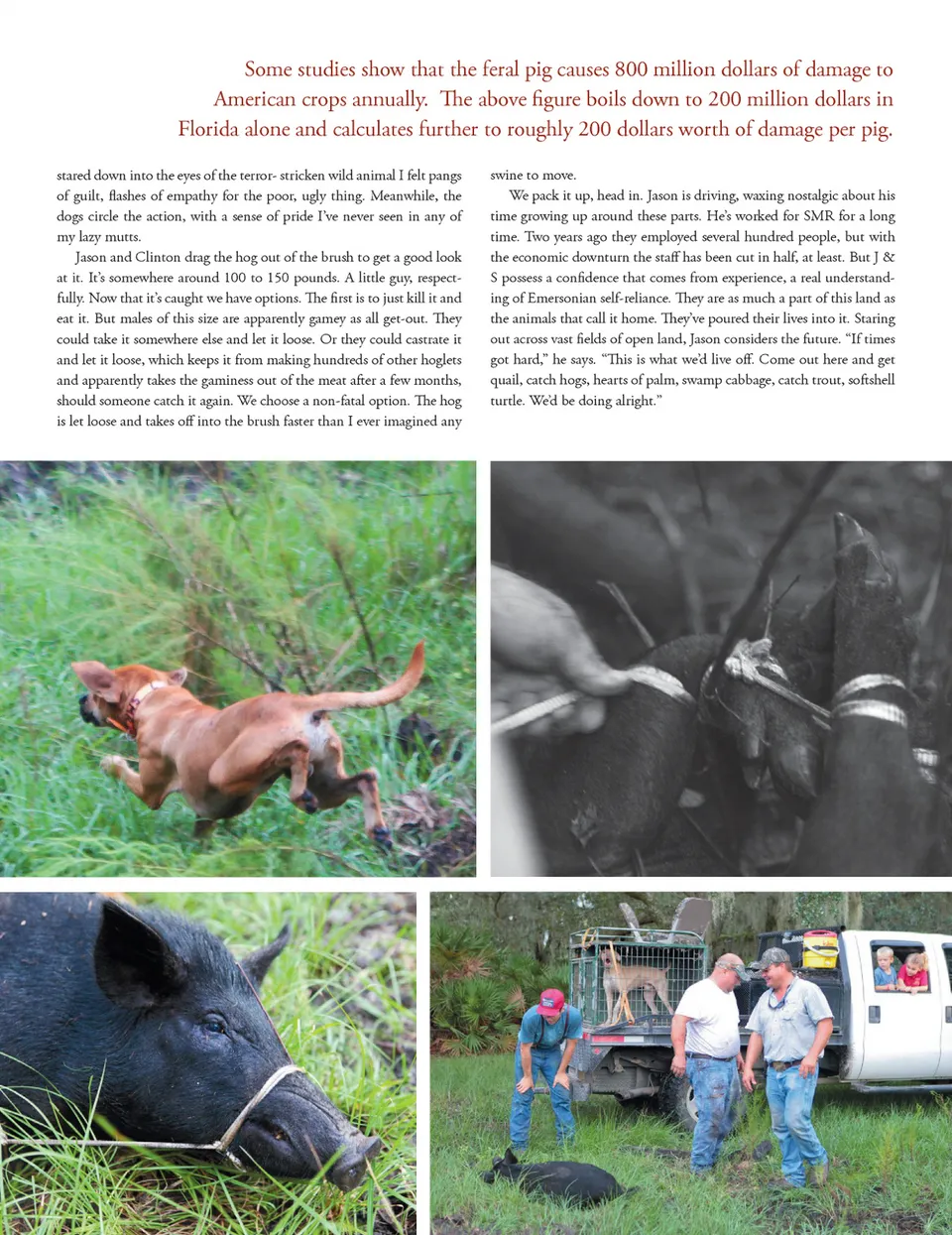 Some studies show that the feral pig causes 800 million dollars of damage to American crops annually. The above figure boils down to 200 million dollars in Florida alone and calculates further to roughly 200 dollars worth of damage per pig.

stared down into the eyes of the terror- stricken wild animal I felt pangs of guilt, flashes of empathy for the poor, ugly thing. Meanwhile, the dogs circle the action, with a sense of pride I've never seen in any of my lazy mutts.

Jason and Clinton drag the hog out of the brush to get a good look at it. It's somewhere around 100 to 150 pounds. A little guy, respectfully. Now that it's caught we have options. The first is to just kill it and eat it. But males of this size are apparently gamey as all get-out. They could take it somewhere else and let it loose. Or they could castrate it and let it loose, which keeps it from making hundreds of other hoglets and apparently takes the gaminess out of the meat after a few months, should someone catch it again. We choose a non-fatal option. The hog is let loose and takes off into the brush faster than I ever imagined any swine to move.

We pack it up, head in. Jason is driving, waxing nostalgic about his time growing up around these parts. He's worked for SMR for a long time. Two years ago they employed several hundred people, but with the economic downturn the staff has been cut in half, at least. But J & S possess a confidence that comes from experience, a real understanding of Emersonian self-reliance. They are as much a part of this land as the animals that call it home. They've poured their lives into it. Staring out across vast fields of open land, Jason considers the future. "If times got hard," he says. "This is what we'd live off. Come out here and get quail, catch hogs, hearts of palm, swamp cabbage, catch trout, softshell turtle. We'd be doing alright."